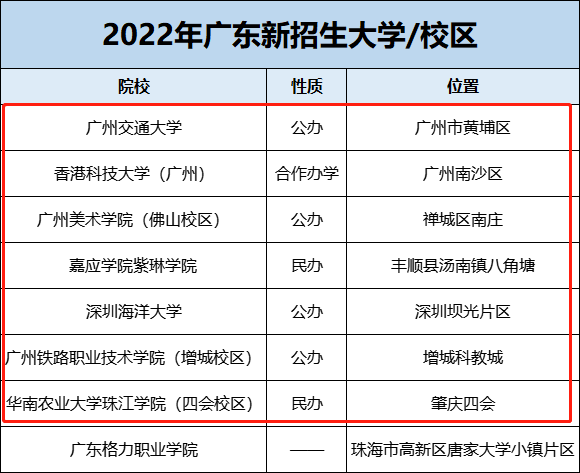 2022年广东新招生大学/校区

| 院校 | 性质 | 位置 |
|---|---|---|
| 广州交通大学 | 公办 | 广州市黄埔区 |
| 香港科技大学（广州） | 合作办学 | 广州南沙区 |
| 广州美术学院（佛山校区） | 公办 | 禅城区南庄 |
| 嘉应学院紫琳学院 | 民办 | 丰顺县汤南镇八角塘 |
| 深圳海洋大学 | 公办 | 深圳坝光片区 |
| 广州铁路职业技术学院（增城校区） | 公办 | 增城科教城 |
| 华南农业大学珠江学院（四会校区） | 民办 | 肇庆四会 |
| 广东格力职业学院 | —— | 珠海市高新区唐家大学小镇片区 |